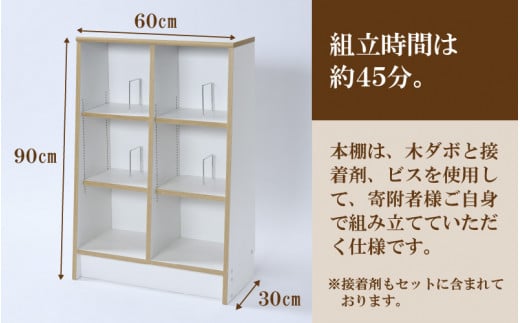 60㎝

90㎝

30㎝

組立時間は約45分。

本棚は、木ダボと接着剤、ビスを使用して、寄附者様ご自身で組み立てていただく仕様です。

※接着剤もセットに含まれております。